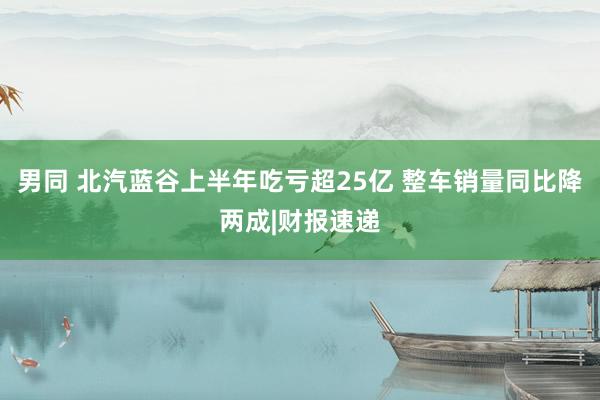 男同 北汽蓝谷上半年吃亏超25亿 整车销量同比降两成|财报速递